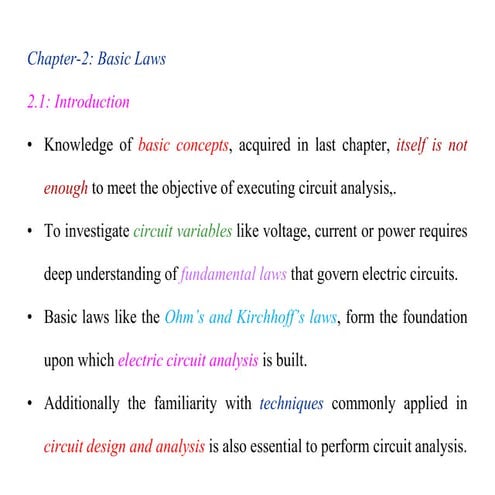 Chapter-2: Basic Laws

2.1: Introduction

• Knowledge of basic concepts, acquired in last chapter, itself is not enough to meet the objective of executing circuit analysis,.

• To investigate circuit variables like voltage, current or power requires deep understanding of fundamental laws that govern electric circuits.

• Basic laws like the Ohm's and Kirchhoff's laws, form the foundation upon which electric circuit analysis is built.

• Additionally the familiarity with techniques commonly applied in circuit design and analysis is also essential to perform circuit analysis.